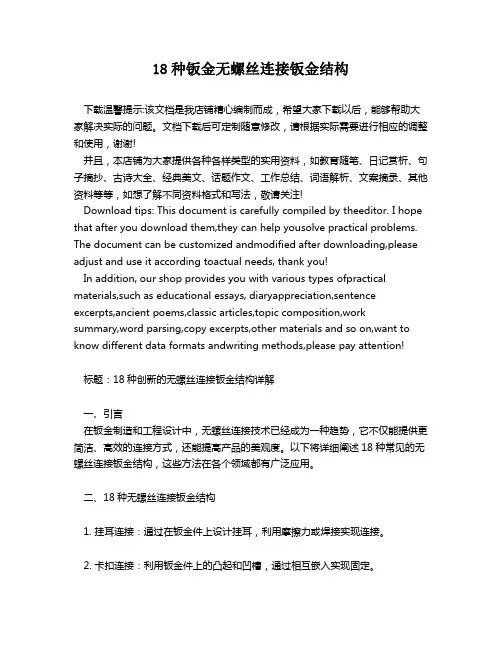 18 种钣金无螺丝连接钣金结构

下载温馨提示:该文档是我店铺精心编制而成，希望大家下载以后，能够帮助大家解决实际的问题。文档下载后可定制随意修改，请根据实际需要进行相应的调整和使用，谢谢!

并且，本店铺为大家提供各种各样类型的实用资料，如教育随笔、日记赏析、句子摘抄、古诗大全、经典美文、话题作文、工作总结、词语解析、文案摘录、其他资料等等，如想了解不同资料格式和写法，敬请关注!

Download tips: This document is carefully compiled by theeditor. I hope that after you download them,they can help yousolve practical problems. The document can be customized andmodified after downloading,please adjust and use it according toactual needs, thank you!

In addition, our shop provides you with various types ofpractical materials,such as educational essays, diaryappreciation,sentence excerpts,ancient poems,classic articles,topic composition,work summary,word parsing,copy excerpts,other materials and so on,want to know different data formats andwriting methods,please pay attention!

标题：18 种创新的无螺丝连接钣金结构详解

一、引言

在钣金制造和工程设计中，无螺丝连接技术已经成为一种趋势，它不仅能提供更简洁、高效的连接方式，还能提高产品的美观度。以下将详细阐述 18 种常见的无螺丝连接钣金结构，这些方法在各个领域都有广泛应用。

二、18 种无螺丝连接钣金结构

1. 挂耳连接：通过在钣金件上设计挂耳，利用摩擦力或焊接实现连接。

2. 卡扣连接：利用钣金件上的凸起和凹槽，通过相互嵌入实现固定。